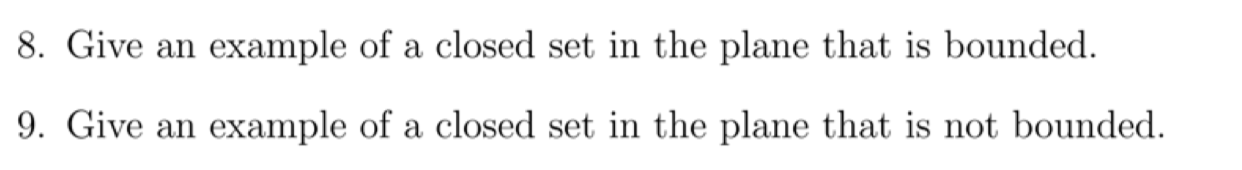 8. Give an example of a closed set in the plane that is bounded.

9. Give an example of a closed set in the plane that is not bounded.